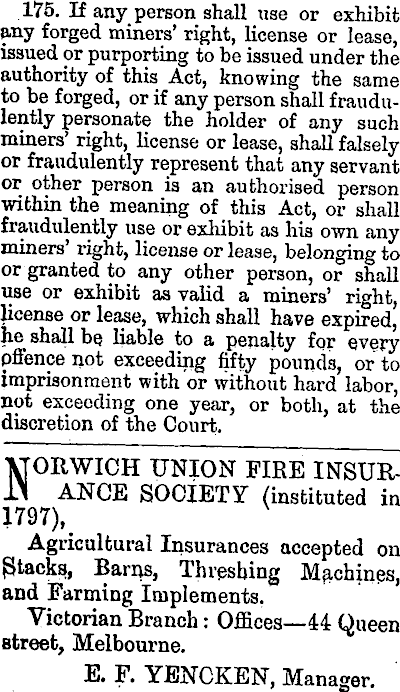 175. If any person shall use or exhibit any forged miners' right, license or lease, issued or purporting to be issued under the authority of this Act, knowing the same to be forged, or if any person shall fraudulently personate the holder of any such miners' right, license or lease, shall falsely or fraudulently represent that any servant or other person is an authorised person within the meaning of this Act, or shall fraudulently use or exhibit as his own any miners' right, license or lease, belonging to or granted to any other person, or shall use or exhibit as valid a miners' right, license or lease, which shall have expired, he shall be liable to a penalty for every offence not exceeding fifty pounds, or to imprisonment with or without hard labor, not exceeding one year, or both, at the discretion of the Court.

NORWICH UNION FIRE INSURANCE SOCIETY (instituted in 1797),

Agricultural Insurances accepted on Stacks, Barns, Threshing Machines, and Farming Implements.

Victorian Branch: Offices—44 Queen street, Melbourne.

E. F. YENCKEN, Manager.